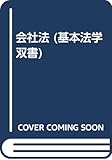 会社法 (基本法学双書)

COVER COMING SOON